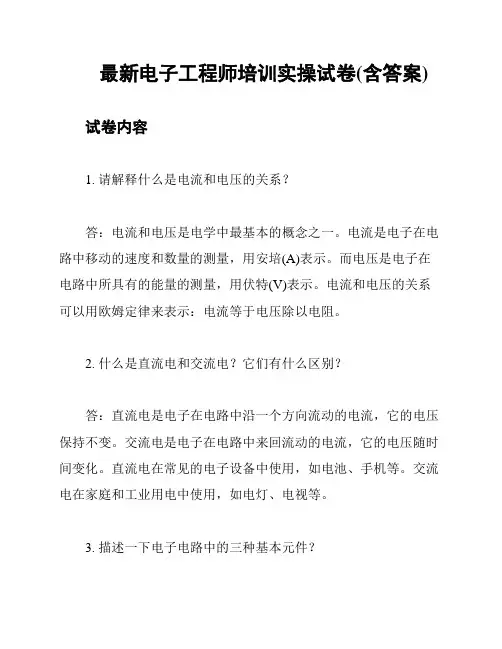 最新电子工程师培训实操试卷(含答案)

试卷内容

1. 请解释什么是电流和电压的关系？

答：电流和电压是电学中最基本的概念之一。电流是电子在电路中移动的速度和数量的测量，用安培(A)表示。而电压是电子在电路中所具有的能量的测量，用伏特(V)表示。电流和电压的关系可以用欧姆定律来表示：电流等于电压除以电阻。

2. 什么是直流电和交流电？它们有什么区别？

答：直流电是电子在电路中沿一个方向流动的电流，它的电压保持不变。交流电是电子在电路中来回流动的电流，它的电压随时间变化。直流电在常见的电子设备中使用，如电池、手机等。交流电在家庭和工业用电中使用，如电灯、电视等。

3. 描述一下电子电路中的三种基本元件？